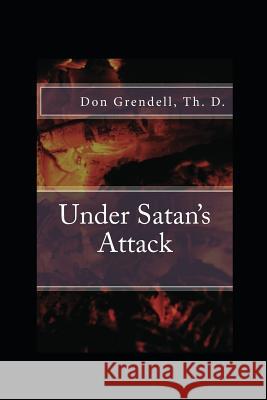 Don Grendell, Th. D.

Under Satan's Attack

Kraina Książek